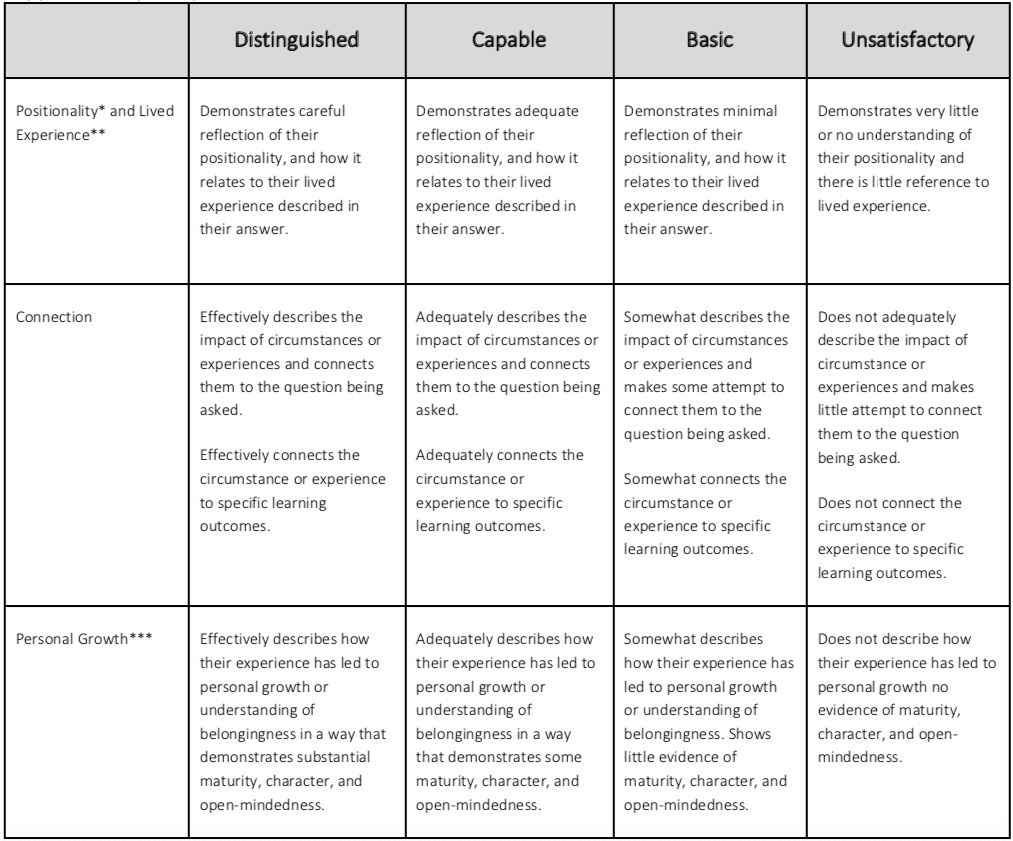 | | Distinguished | Capable | Basic | Unsatisfactory |
|---|---|---|---|---|
| Positionality* and Lived Experience** | Demonstrates careful reflection of their positionality, and how it relates to their lived experience described in their answer. | Demonstrates adequate reflection of their positionality, and how it relates to their lived experience described in their answer. | Demonstrates minimal reflection of their positionality, and how it relates to their lived experience described in their answer. | Demonstrates very little or no understanding of their positionality and there is little reference to lived experience. |
| Connection | Effectively describes the impact of circumstances or experiences and connects them to the question being asked. Effectively connects the circumstance or experience to specific learning outcomes. | Adequately describes the impact of circumstances or experiences and connects them to the question being asked. Adequately connects the circumstance or experience to specific learning outcomes. | Somewhat describes the impact of circumstances or experiences and makes some attempt to connect them to the question being asked. Somewhat connects the circumstance or experience to specific learning outcomes. | Does not adequately describe the impact of circumstance or experiences and makes little attempt to connect them to the question being asked. Does not connect the circumstance or experience to specific learning outcomes. |
| Personal Growth*** | Effectively describes how their experience has led to personal growth or understanding of belongingness in a way that demonstrates substantial maturity, character, and open-mindedness. | Adequately describes how their experience has led to personal growth or understanding of belongingness in a way that demonstrates some maturity, character, and open-mindedness. | Somewhat describes how their experience has led to personal growth or understanding of belongingness. Shows little evidence of maturity, character, and open-mindedness. | Does not describe how their experience has led to personal growth no evidence of maturity, character, and open-mindedness. |